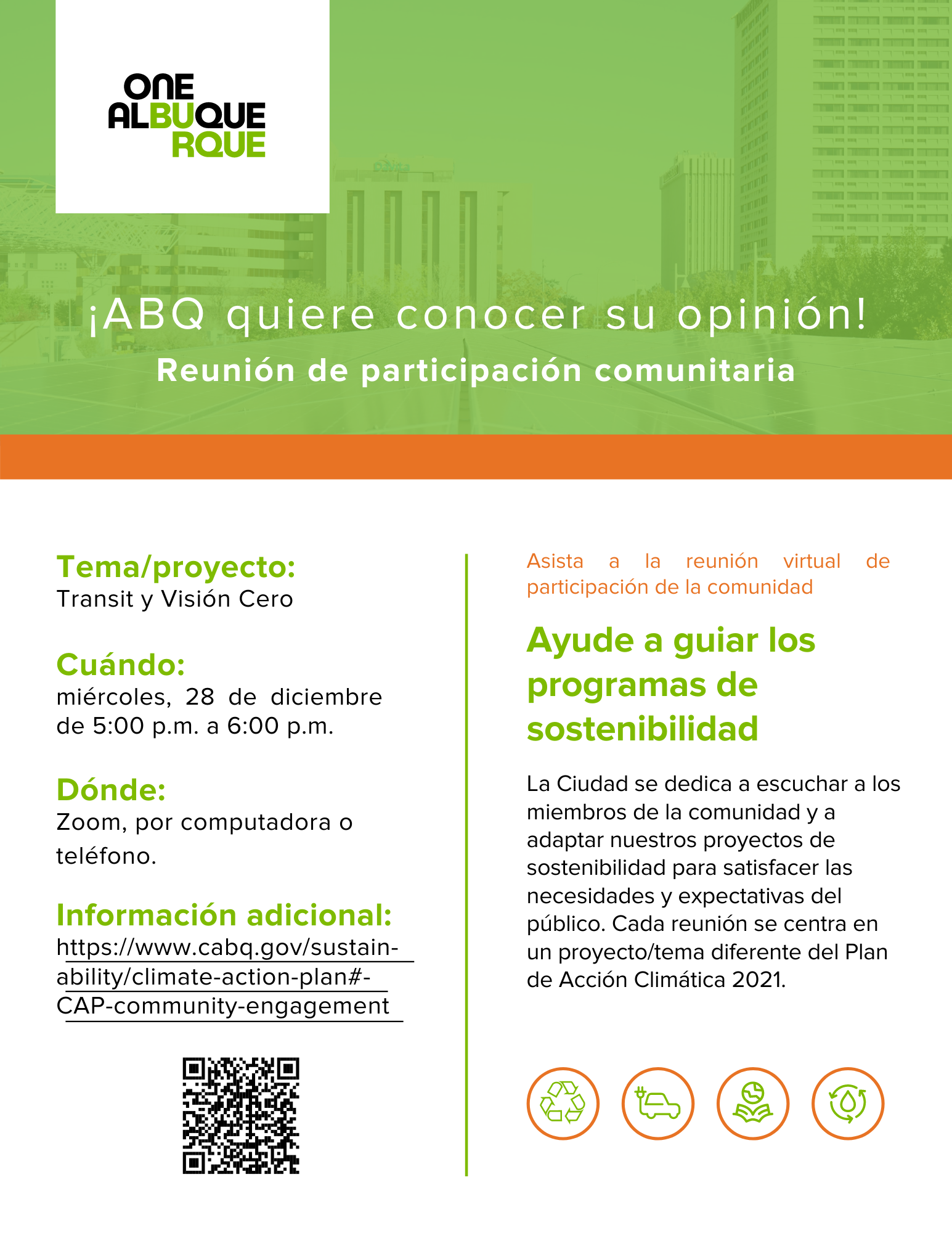 ONE
ALBUQUE
RQUE

¡ABQ quiere conocer su opinión!
Reunión de participación comunitaria

Tema/proyecto:
Transit y Visión Cero

Cuándo:
miércoles, 28 de diciembre de 5:00 p.m. a 6:00 p.m.

Dónde:
Zoom, por computadora o teléfono.

Información adicional:
https://www.cabq.gov/sustainability/climate-action-plan#-CAP-community-engagement

Asista a la reunión virtual de participación de la comunidad

Ayude a guiar los programas de sostenibilidad

La Ciudad se dedica a escuchar a los miembros de la comunidad y a adaptar nuestros proyectos de sostenibilidad para satisfacer las necesidades y expectativas del público. Cada reunión se centra en un proyecto/tema diferente del Plan de Acción Climática 2021.